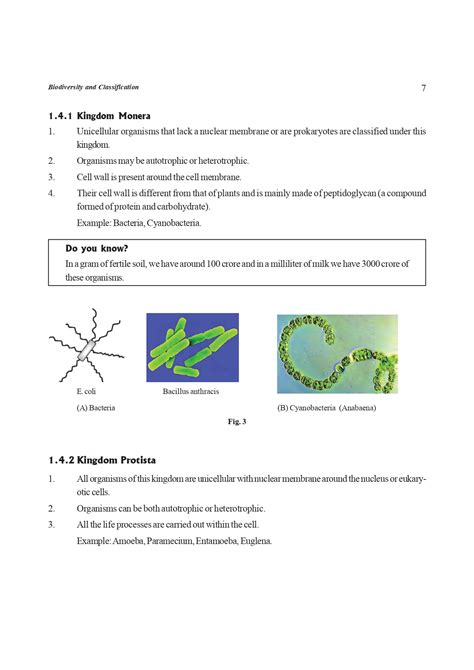 Biodiversity and Classification

7

1.4.1 Kingdom Monera

1. Unicellular organisms that lack a nuclear membrane or are prokaryotes are classified under this kingdom.

2. Organisms may be autotrophic or heterotrophic.

3. Cell wall is present around the cell membrane.

4. Their cell wall is different from that of plants and is mainly made of peptidoglycan (a compound formed of protein and carbohydrate).

Example: Bacteria, Cyanobacteria.

Do you know?

In a gram of fertile soil, we have around 100 crore and in a milliliter of milk we have 3000 crore of these organisms.

E. coli

Bacillus anthracis

(A) Bacteria

(B) Cyanobacteria (Anabaena)

Fig. 3

1.4.2 Kingdom Protista

1. All organisms of this kingdom are unicellular with nuclear membrane around the nucleus or eukaryotic cells.

2. Organisms can be both autotrophic or heterotrophic.

3. All the life processes are carried out within the cell.

Example: Amoeba, Paramecium, Entamoeba, Euglena.